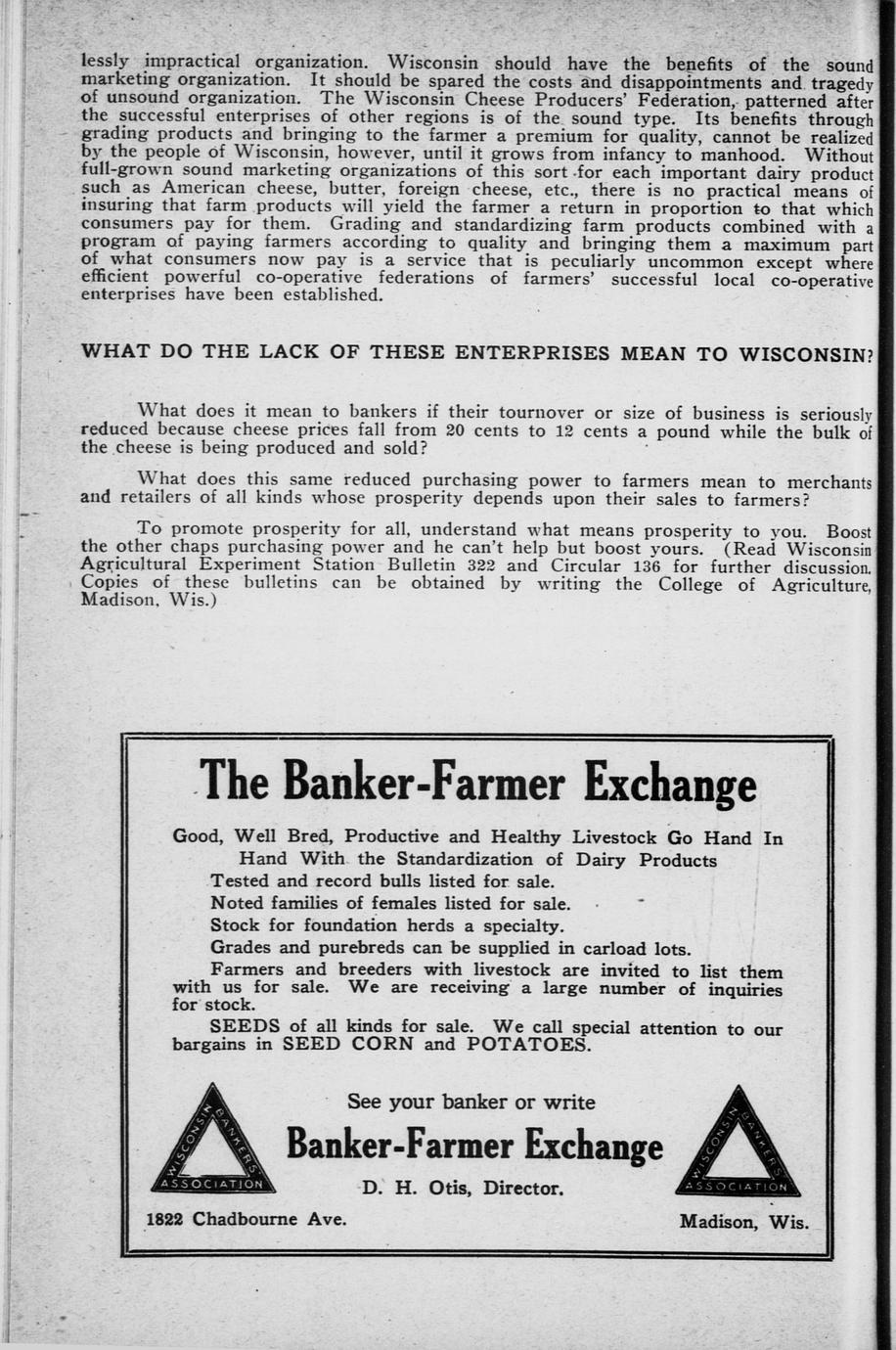 lessly impractical organization. Wisconsin should have the benefits of the sound marketing organization. It should be spared the costs and disappointments and tragedy of unsound organization. The Wisconsin Cheese Producers' Federation, patterned after the successful enterprises of other regions is of the sound type. Its benefits through grading products and bringing to the farmer a premium for quality, cannot be realized by the people of Wisconsin, however, until it grows from infancy to manhood. Without full-grown sound marketing organizations of this sort for each important dairy product such as American cheese, butter, foreign cheese, etc., there is no practical means of insuring that farm products will yield the farmer a return in proportion to that which consumers pay for them. Grading and standardizing farm products combined with a program of paying farmers according to quality and bringing them a maximum part of what consumers now pay is a service that is peculiarly uncommon except where efficient powerful co-operative federations of farmers' successful local co-operative enterprises have been established.

WHAT DO THE LACK OF THESE ENTERPRISES MEAN TO WISCONSIN?

What does it mean to bankers if their tournover or size of business is seriously reduced because cheese prices fall from 20 cents to 12 cents a pound while the bulk of the cheese is being produced and sold?

What does this same reduced purchasing power to farmers mean to merchants and retailers of all kinds whose prosperity depends upon their sales to farmers?

To promote prosperity for all, understand what means prosperity to you. Boost the other chaps purchasing power and he can't help but boost yours. (Read Wisconsin Agricultural Experiment Station Bulletin 322 and Circular 136 for further discussion. Copies of these bulletins can be obtained by writing the College of Agriculture, Madison, Wis.)

The Banker-Farmer Exchange

Good, Well Bred, Productive and Healthy Livestock Go Hand In Hand With the Standardization of Dairy Products

Tested and record bulls listed for sale.
Noted families of females listed for sale.
Stock for foundation herds a specialty.
Grades and purebreds can be supplied in carload lots.

Farmers and breeders with livestock are invited to list them with us for sale. We are receiving a large number of inquiries for stock.

SEEDS of all kinds for sale. We call special attention to our bargains in SEED CORN and POTATOES.

WISCONSIN BANKERS ASSOCIATION

See your banker or write

Banker-Farmer Exchange

D. H. Otis, Director.

WISCONSIN BANKERS ASSOCIATION

1822 Chadbourne Ave.

Madison, Wis.